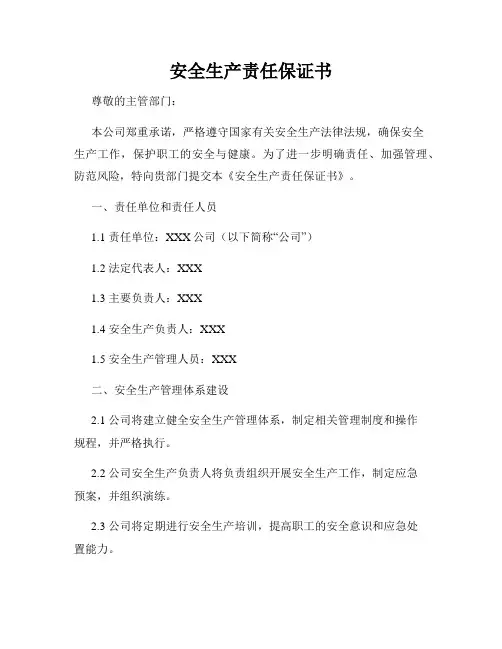 安全生产责任保证书

尊敬的主管部门：

本公司郑重承诺，严格遵守国家有关安全生产法律法规，确保安全生产工作，保护职工的安全与健康。为了进一步明确责任、加强管理、防范风险，特向贵部门提交本《安全生产责任保证书》。

一、责任单位和责任人员

1.1 责任单位：XXX 公司（以下简称“公司”）

1.2 法定代表人：XXX

1.3 主要负责人：XXX

1.4 安全生产负责人：XXX

1.5 安全生产管理人员：XXX

二、安全生产管理体系建设

2.1 公司将建立健全安全生产管理体系，制定相关管理制度和操作规程，并严格执行。

2.2 公司安全生产负责人将负责组织开展安全生产工作，制定应急预案，并组织演练。

2.3 公司将定期进行安全生产培训，提高职工的安全意识和应急处置能力。